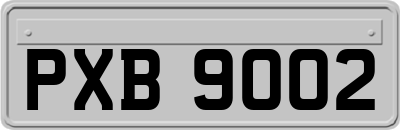 PXB 9002